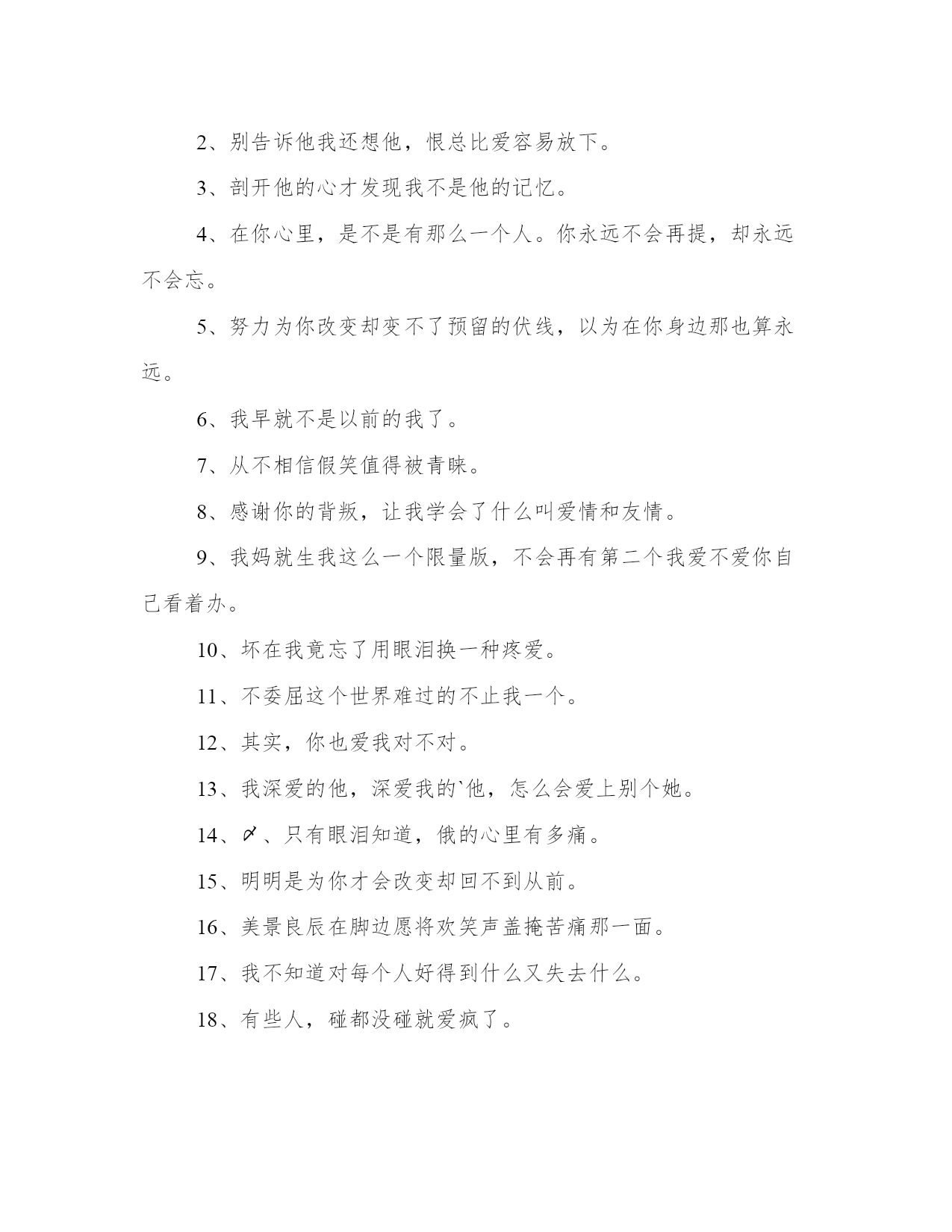 2、别告诉他我还想他，恨总比爱容易放下。

3、剖开他的心才发现我不是他的记忆。

4、在你心里，是不是有那么一个人。你永远不会再提，却永远不会忘。

5、努力为你改变却变不了预留的伏线，以为在你身边那也算永远。

6、我早就不是以前的我了。

7、从不相信假笑值得被青睐。

8、感谢你的背叛，让我学会了什么叫爱情和友情。

9、我妈就生我这么一个限量版，不会再有第二个我爱不爱你自己看着办。

10、坏在我竟忘了用眼泪换一种疼爱。

11、不委屈这个世界难过的不止我一个。

12、其实，你也爱我对不对。

13、我深爱的他，深爱我的`他，怎么会爱上别个她。

14、〆、只有眼泪知道，俄的心里有多痛。

15、明明是为你才会改变却回不到从前。

16、美景良辰在脚边愿将欢笑声盖掩苦痛那一面。

17、我不知道对每个人好得到什么又失去什么。

18、有些人，碰都没碰就爱疯了。